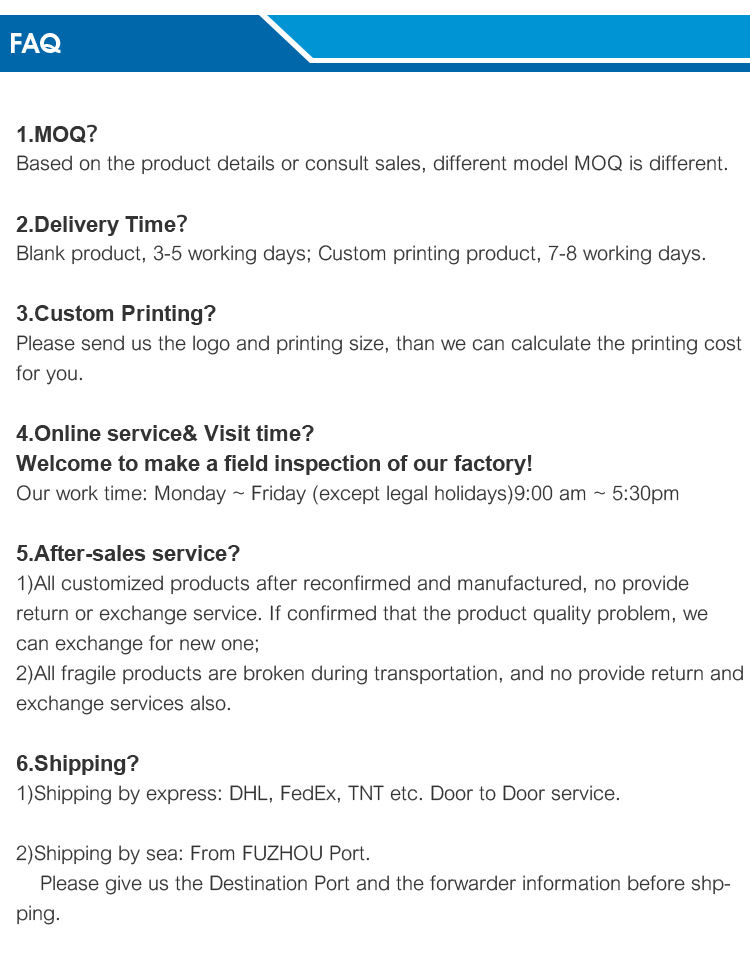 FAQ

1.MOQ?
Based on the product details or consult sales, different model MOQ is different.

2.Delivery Time?
Blank product, 3-5 working days; Custom printing product, 7-8 working days.

3.Custom Printing?
Please send us the logo and printing size, than we can calculate the printing cost for you.

4.Online service& Visit time?
Welcome to make a field inspection of our factory!
Our work time: Monday ~ Friday (except legal holidays)9:00 am ~ 5:30pm

5.After-sales service?
1)All customized products after reconfirmed and manufactured, no provide return or exchange service. If confirmed that the product quality problem, we can exchange for new one;
2)All fragile products are broken during transportation, and no provide return and exchange services also.

6.Shipping?
1)Shipping by express: DHL, FedEx, TNT etc. Door to Door service.

2)Shipping by sea: From FUZHOU Port.
Please give us the Destination Port and the forwarder information before shpping.